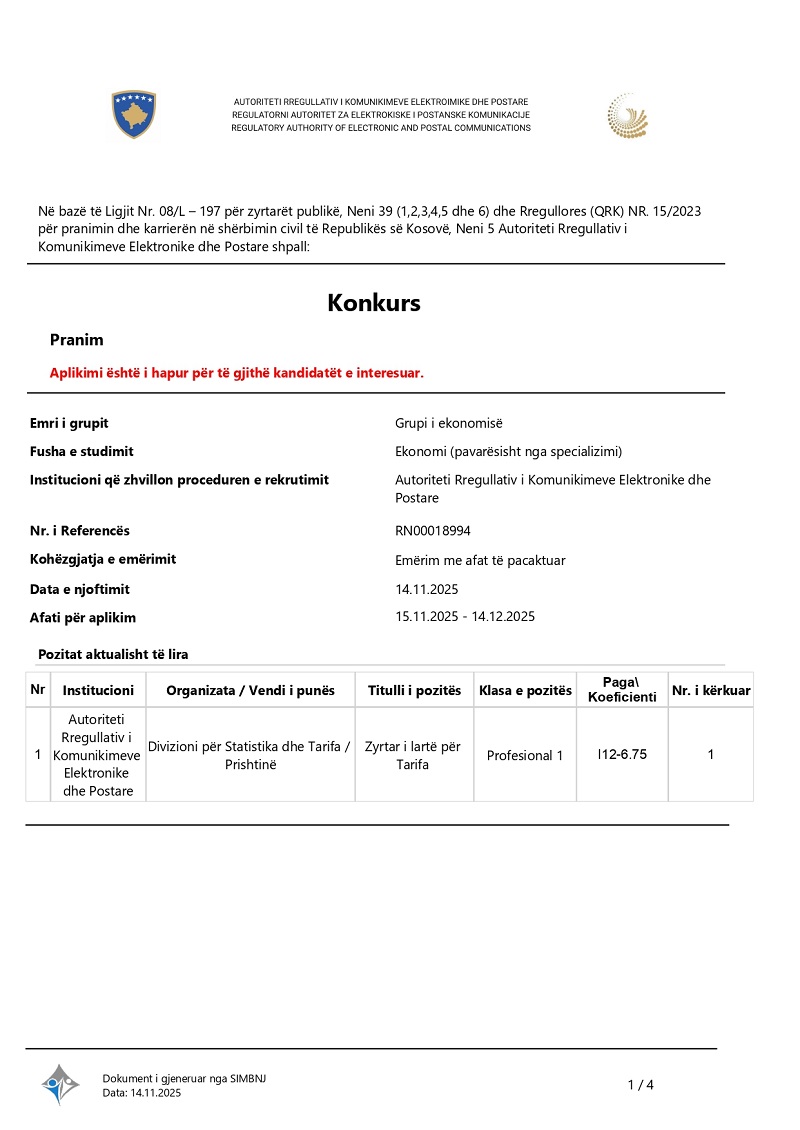 AUTORITETI RREGULLATIV I KOMUNIKIMEVE ELEKTROIMIKE DHE POSTARE
REGULATORNI AUTORITET ZA ELEKTROKISKE I POSTANSKE KOMUNIKACIJE
REGULATORY AUTHORITY OF ELECTRONIC AND POSTAL COMMUNICATIONS

Në bazë të Ligjit Nr. 08/L – 197 për zyrtarët publikë, Neni 39 (1,2,3,4,5 dhe 6) dhe Rregullores (QRK) NR. 15/2023 për pranimin dhe karrierën në shërbimin civil të Republikës së Kosovë, Neni 5 Autoriteti Rregullativ i Komunikimeve Elektronike dhe Postare shpall:

Konkurs

Pranim

Aplikimi është i hapur për të gjithë kandidatët e interesuar.

Emri i grupit
Grupi i ekonomisë

Fusha e studimit
Ekonomi (pavarësisht nga specializimi)

Institucioni që zhvillon proceduren e rekrutimit
Autoriteti Rregullativ i Komunikimeve Elektronike dhe Postare

Nr. i Referencës
RN00018994

Kohëzgjatja e emërimit
Emërim me afat të pacaktuar

Data e njoftimit
14.11.2025

Afati për aplikim
15.11.2025 - 14.12.2025

Pozitat aktualisht të lira

| Nr | Institucioni | Organizata / Vendi i punës | Titulli i pozitës | Klasa e pozitës | Paga\ Koeficienti | Nr. i kërkuar |
|---|---|---|---|---|---|---|
| 1 | Autoriteti Rregullativ i Komunikimeve Elektronike dhe Postare | Divizioni për Statistika dhe Tarifa / Prishtinë | Zyrtar i lartë për Tarifa | Profesional 1 | I12-6.75 | 1 |

Dokument i gjeneruar nga SIMBNJ
Data: 14.11.2025

1 / 4